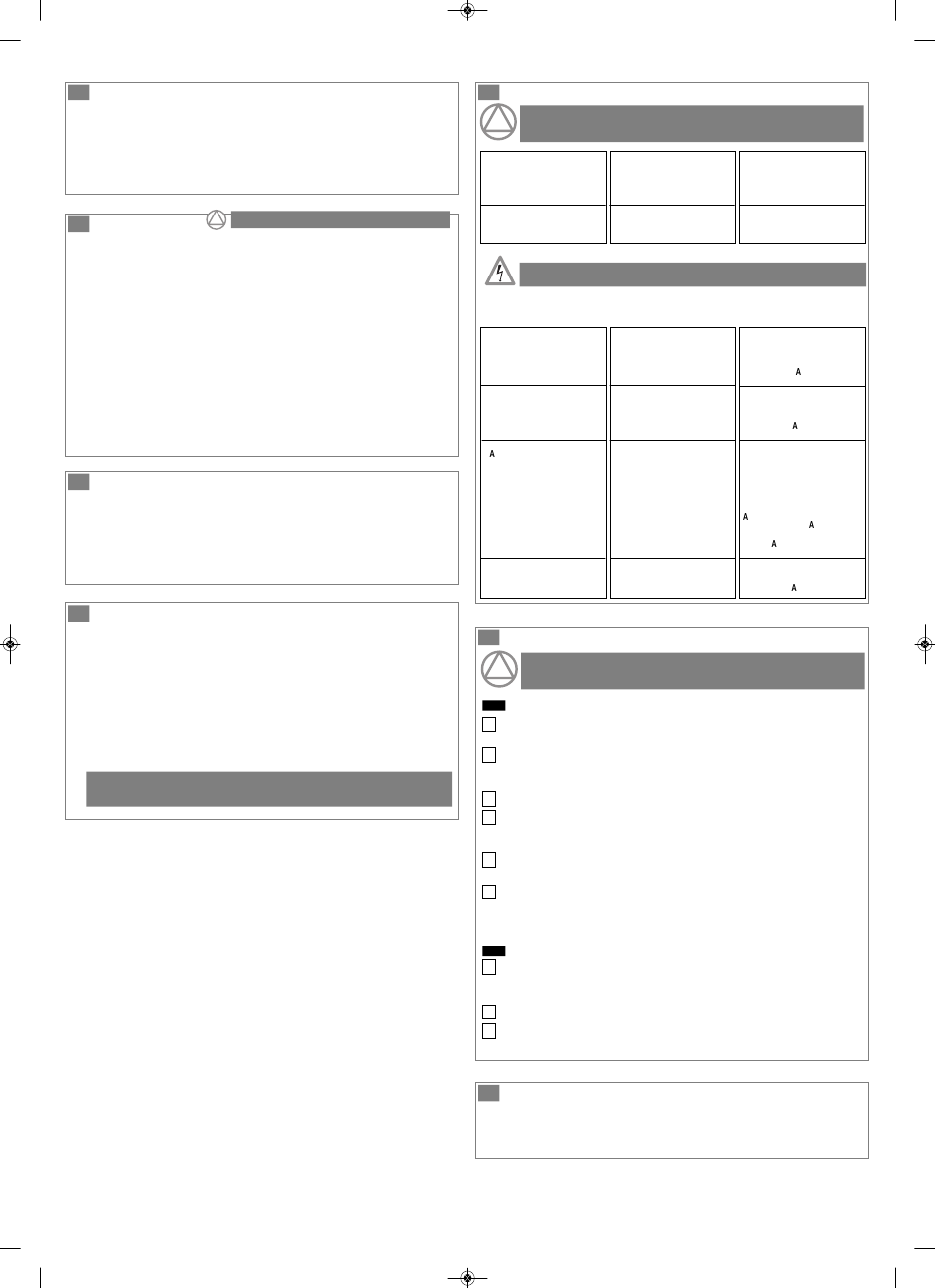 A
A
A
A
A
A
A